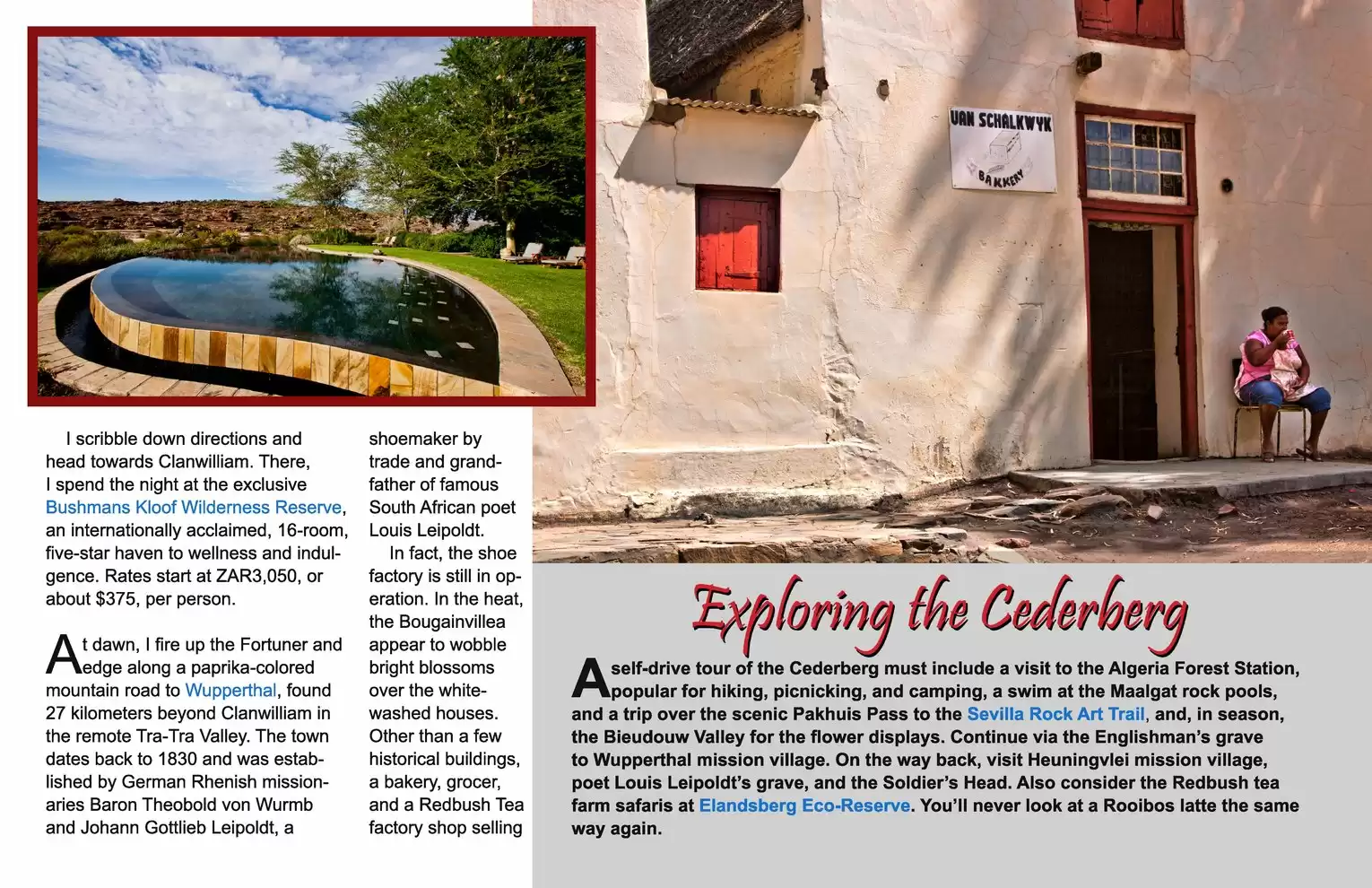 I scribble down directions and head towards Clanwilliam. There, I spend the night at the exclusive Bushmans Kloof Wilderness Reserve, an internationally acclaimed, 16-room, five-star haven to wellness and indulgence. Rates start at ZAR3,050, or about $375, per person.

At dawn, I fire up the Fortuner and edge along a paprika-colored mountain road to Wupperthal, found 27 kilometers beyond Clanwilliam in the remote Tra-Tra Valley. The town dates back to 1830 and was established by German Rhenish missionaries Baron Theobold von Wurmb and Johann Gottlieb Leipoldt, a shoemaker by trade and grandfather of famous South African poet Louis Leipoldt.

In fact, the shoe factory is still in operation. In the heat, the Bougainvillea appear to wobble bright blossoms over the whitewashed houses. Other than a few historical buildings, a bakery, grocer, and a Redbush Tea factory shop selling

VAN SCHALKWYK
BAKKERY

Exploring the Cederberg

A self-drive tour of the Cederberg must include a visit to the Algeria Forest Station, popular for hiking, picnicking, and camping, a swim at the Maalgat rock pools, and a trip over the scenic Pakhuis Pass to the Sevilla Rock Art Trail, and, in season, the Bieudouw Valley for the flower displays. Continue via the Englishman's grave to Wupperthal mission village. On the way back, visit Heuningvlei mission village, poet Louis Leipoldt's grave, and the Soldier's Head. Also consider the Redbush tea farm safaris at Elandsberg Eco-Reserve. You'll never look at a Rooibos latte the same way again.